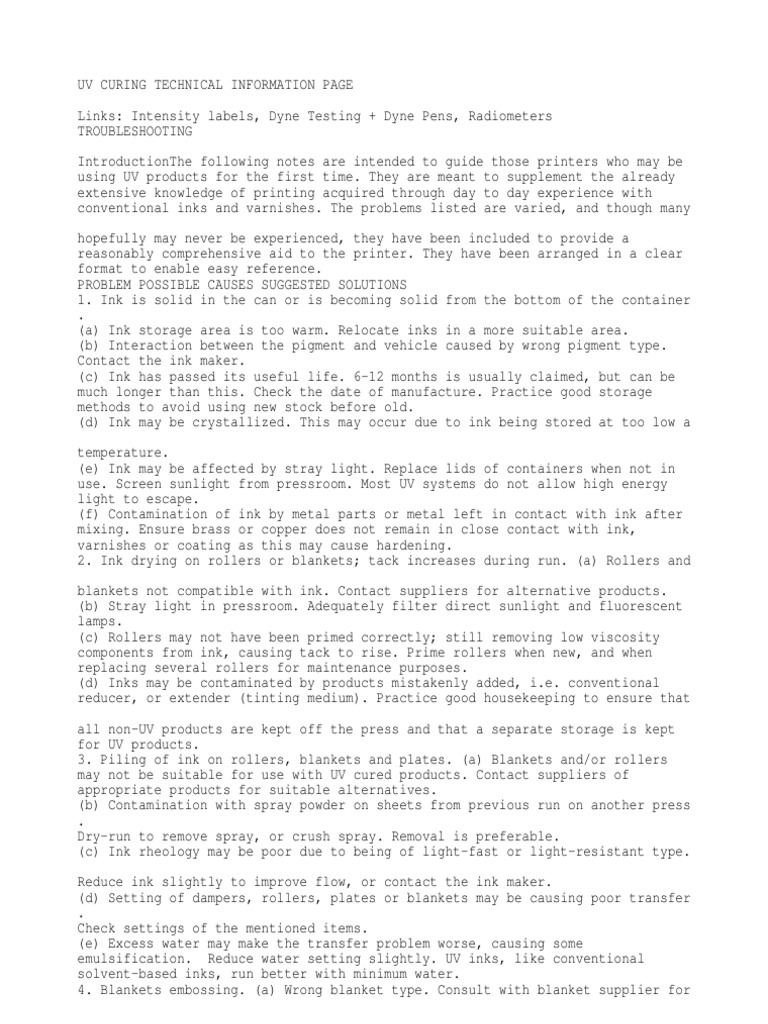 UV CURING TECHNICAL INFORMATION PAGE

Links: Intensity labels, Dyne Testing + Dyne Pens, Radiometers
TROUBLESHOOTING

IntroductionThe following notes are intended to guide those printers who may be using UV products for the first time. They are meant to supplement the already extensive knowledge of printing acquired through day to day experience with conventional inks and varnishes. The problems listed are varied, and though many

hopefully may never be experienced, they have been included to provide a reasonably comprehensive aid to the printer. They have been arranged in a clear format to enable easy reference.
PROBLEM POSSIBLE CAUSES SUGGESTED SOLUTIONS
1. Ink is solid in the can or is becoming solid from the bottom of the container .
(a) Ink storage area is too warm. Relocate inks in a more suitable area.
(b) Interaction between the pigment and vehicle caused by wrong pigment type. Contact the ink maker.
(c) Ink has passed its useful life. 6-12 months is usually claimed, but can be much longer than this. Check the date of manufacture. Practice good storage methods to avoid using new stock before old.
(d) Ink may be crystallized. This may occur due to ink being stored at too low a

temperature.
(e) Ink may be affected by stray light. Replace lids of containers when not in use. Screen sunlight from pressroom. Most UV systems do not allow high energy light to escape.
(f) Contamination of ink by metal parts or metal left in contact with ink after mixing. Ensure brass or copper does not remain in close contact with ink, varnishes or coating as this may cause hardening.
2. Ink drying on rollers or blankets; tack increases during run. (a) Rollers and

blankets not compatible with ink. Contact suppliers for alternative products.
(b) Stray light in pressroom. Adequately filter direct sunlight and fluorescent lamps.
(c) Rollers may not have been primed correctly; still removing low viscosity components from ink, causing tack to rise. Prime rollers when new, and when replacing several rollers for maintenance purposes.
(d) Inks may be contaminated by products mistakenly added, i.e. conventional reducer, or extender (tinting medium). Practice good housekeeping to ensure that

all non-UV products are kept off the press and that a separate storage is kept for UV products.
3. Piling of ink on rollers, blankets and plates. (a) Blankets and/or rollers may not be suitable for use with UV cured products. Contact suppliers of appropriate products for suitable alternatives.
(b) Contamination with spray powder on sheets from previous run on another press .
Dry-run to remove spray, or crush spray. Removal is preferable.
(c) Ink rheology may be poor due to being of light-fast or light-resistant type.

Reduce ink slightly to improve flow, or contact the ink maker.
(d) Setting of dampers, rollers, plates or blankets may be causing poor transfer .
Check settings of the mentioned items.
(e) Excess water may make the transfer problem worse, causing some emulsification. Reduce water setting slightly. UV inks, like conventional solvent-based inks, run better with minimum water.
4. Blankets embossing. (a) Wrong blanket type. Consult with blanket supplier for